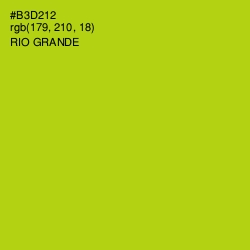 #B3D212
rgb(179, 210, 18)
RIO GRANDE